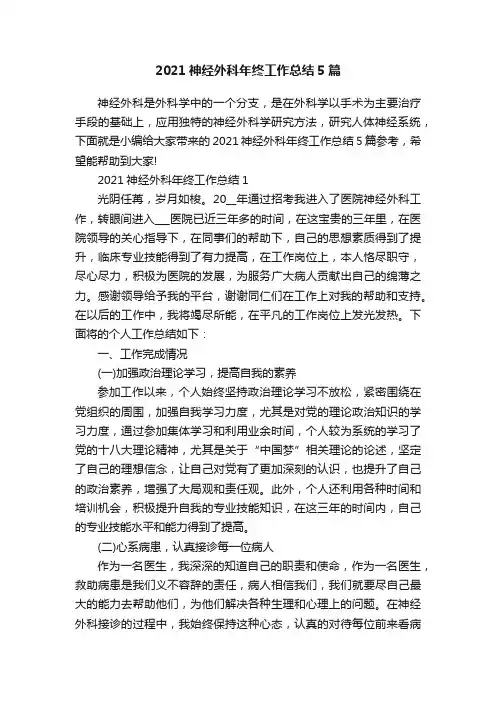 2021 神经外科年终工作总结 5 篇

神经外科是外科学中的一个分支，是在外科学以手术为主要治疗手段的基础上，应用独特的神经外科学研究方法，研究人体神经系统，下面就是小编给大家带来的 2021 神经外科年终工作总结 5 篇参考，希望能帮助到大家!

2021 神经外科年终工作总结 1

光阴任苒，岁月如梭。20__年通过招考我进入了医院神经外科工作，转眼间进入___医院已近三年多的时间，在这宝贵的三年里，在医院领导的关心指导下，在同事们的帮助下，自己的思想素质得到了提升，临床专业技能得到了有力提高，在工作岗位上，本人恪尽职守，尽心尽力，积极为医院的发展，为服务广大病人贡献出自己的绵薄之力。感谢领导给予我的平台，谢谢同仁们在工作上对我的帮助和支持。在以后的工作中，我将竭尽所能，在平凡的工作岗位上发光发热。下面将的个人工作总结如下：

一、工作完成情况

(一)加强政治理论学习，提高自我的素养

参加工作以来，个人始终坚持政治理论学习不放松，紧密围绕在党组织的周围，加强自我学习力度，尤其是对党的理论政治知识的学习力度，通过参加集体学习和利用业余时间，个人较为系统的学习了党的十八大理论精神，尤其是关于“中国梦”相关理论的论述，坚定了自己的理想信念，让自己对党有了更加深刻的认识，也提升了自己的政治素养，增强了大局观和责任观。此外，个人还利用各种时间和培训机会，积极提升自我的专业技能知识，在这三年的时间内，自己的专业技能水平和能力得到了提高。

(二)心系病患，认真接诊每一位病人

作为一名医生，我深深的知道自己的职责和使命，作为一名医生，救助病患是我们义不容辞的责任，病人相信我们，我们就要尽自己最大的能力去帮助他们，为他们解决各种生理和心理上的问题。在神经外科接诊的过程中，我始终保持这种心态，认真的对待每位前来看病